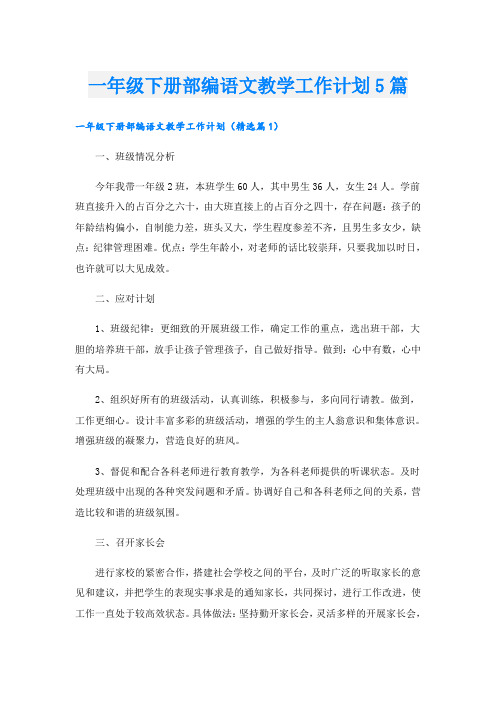 一年级下册部编语文教学工作计划5篇

一年级下册部编语文教学工作计划（精选篇1）

一、班级情况分析

今年我带一年级2班，本班学生60人，其中男生36人，女生24人。学前班直接升入的占百分之六十，由大班直接上的占百分之四十，存在问题：孩子的年龄结构偏小，自制能力差，班头又大，学生程度参差不齐，且男生多女少，缺点：纪律管理困难。优点：学生年龄小，对老师的话比较崇拜，只要我加以时日，也许就可以大见成效。

二、应对计划

1、班级纪律：更细致的开展班级工作，确定工作的重点，选出班干部，大胆的培养班干部，放手让孩子管理孩子，自己做好指导。做到：心中有数，心中有大局。

2、组织好所有的班级活动，认真训练，积极参与，多向同行请教。做到，工作更细心。设计丰富多彩的班级活动，增强的学生的主人翁意识和集体意识。增强班级的凝聚力，营造良好的班风。

3、督促和配合各科老师进行教育教学，为各科老师提供的听课状态。及时处理班级中出现的各种突发问题和矛盾。协调好自己和各科老师之间的关系，营造比较和谐的班级氛围。

三、召开家长会

进行家校的紧密合作，搭建社会学校之间的平台，及时广泛的听取家长的意见和建议，并把学生的表现实事求是的通知家长，共同探讨，进行工作改进，使工作一直处于较高效状态。具体做法：坚持勤开家长会，灵活多样的开展家长会，